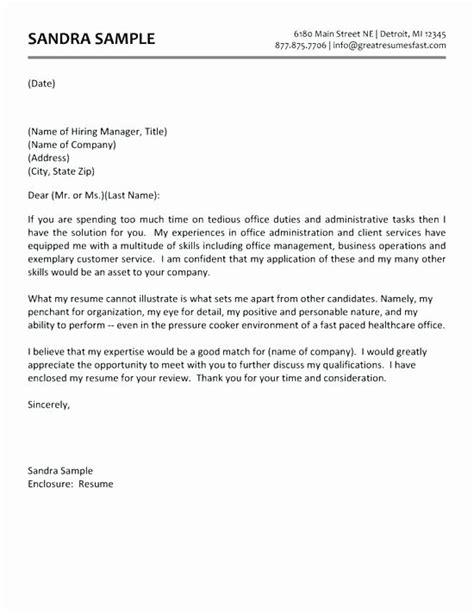 SANDRA SAMPLE

6180 Main Street NE | Detroit, MI 12345
877.875.7706 | info@greatresumesfast.com

(Date)

(Name of Hiring Manager, Title)
(Name of Company)
(Address)
(City, State Zip)

Dear (Mr. or Ms.)(Last Name):

If you are spending too much time on tedious office duties and administrative tasks then I have the solution for you. My experiences in office administration and client services have equipped me with a multitude of skills including office management, business operations and exemplary customer service. I am confident that my application of these and my many other skills would be an asset to your company.

What my resume cannot illustrate is what sets me apart from other candidates. Namely, my penchant for organization, my eye for detail, my positive and personable nature, and my ability to perform -- even in the pressure cooker environment of a fast paced healthcare office.

I believe that my expertise would be a good match for (name of company). I would greatly appreciate the opportunity to meet with you to further discuss my qualifications. I have enclosed my resume for your review. Thank you for your time and consideration.

Sincerely,

Sandra Sample
Enclosure: Resume